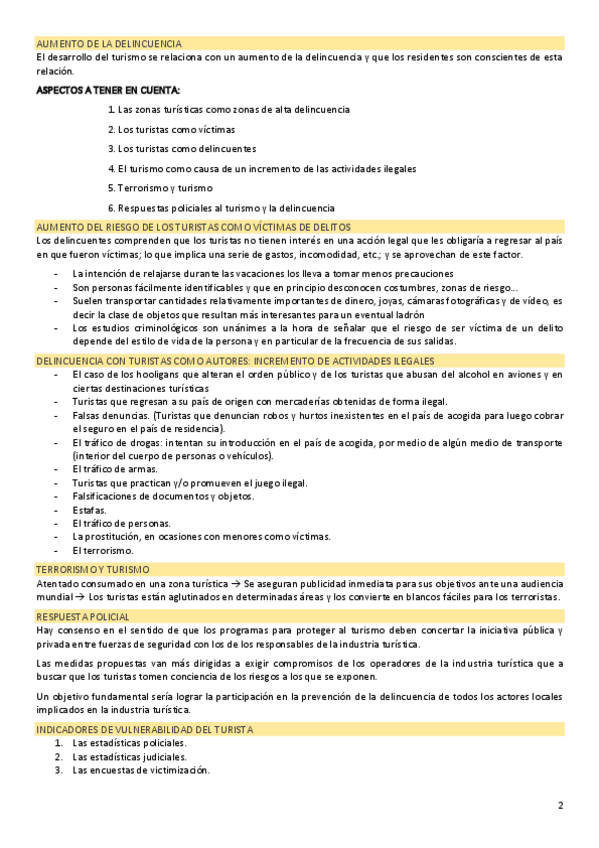 AUMENTO DE LA DELINCUENCIA
El desarrollo del turismo se relaciona con un aumento de la delincuencia y que los residentes son conscientes de esta relación.

ASPECTOS A TENER EN CUENTA:

1. Las zonas turísticas como zonas de alta delincuencia
2. Los turistas como víctimas
3. Los turistas como delincuentes
4. El turismo como causa de un incremento de las actividades ilegales
5. Terrorismo y turismo
6. Respuestas policiales al turismo y la delincuencia

AUMENTO DEL RIESGO DE LOS TURISTAS COMO VÍCTIMAS DE DELITOS
Los delincuentes comprenden que los turistas no tienen interés en una acción legal que les obligaría a regresar al país en que fueron víctimas; lo que implica una serie de gastos, incomodidad, etc.; y se aprovechan de este factor.

- La intención de relajarse durante las vacaciones los lleva a tomar menos precauciones
- Son personas fácilmente identificables y que en principio desconocen costumbres, zonas de riesgo...
- Suelen transportar cantidades relativamente importantes de dinero, joyas, cámaras fotográficas y de vídeo, es decir la clase de objetos que resultan más interesantes para un eventual ladrón
- Los estudios criminológicos son unánimes a la hora de señalar que el riesgo de ser víctima de un delito depende del estilo de vida de la persona y en particular de la frecuencia de sus salidas.

DELINCUENCIA CON TURISTAS COMO AUTORES: INCREMENTO DE ACTIVIDADES ILEGALES
- El caso de los hooligans que alteran el orden público y de los turistas que abusan del alcohol en aviones y en ciertas destinaciones turísticas
- Turistas que regresan a su país de origen con mercaderías obtenidas de forma ilegal.
- Falsas denuncias. (Turistas que denuncian robos y hurtos inexistentes en el país de acogida para luego cobrar el seguro en el país de residencia).
- El tráfico de drogas: intentan su introducción en el país de acogida, por medio de algún medio de transporte (interior del cuerpo de personas o vehículos).
- El tráfico de armas.
- Turistas que practican y/o promueven el juego ilegal.
- Falsificaciones de documentos y objetos.
- Estafas.
- El tráfico de personas.
- La prostitución, en ocasiones con menores como víctimas.
- El terrorismo.

TERRORISMO Y TURISMO
Atentado consumado en una zona turística → Se aseguran publicidad inmediata para sus objetivos ante una audiencia mundial → Los turistas están aglutinados en determinadas áreas y los convierte en blancos fáciles para los terroristas.

RESPUESTA POLICIAL
Hay consenso en el sentido de que los programas para proteger al turismo deben concertar la iniciativa pública y privada entre fuerzas de seguridad con los de los responsables de la industria turística.

Las medidas propuestas van más dirigidas a exigir compromisos de los operadores de la industria turística que a buscar que los turistas tomen conciencia de los riesgos a los que se exponen.

Un objetivo fundamental sería lograr la participación en la prevención de la delincuencia de todos los actores locales implicados en la industria turística.

INDICADORES DE VULNERABILIDAD DEL TURISTA
1. Las estadísticas policiales.
2. Las estadísticas judiciales.
3. Las encuestas de victimización.

2